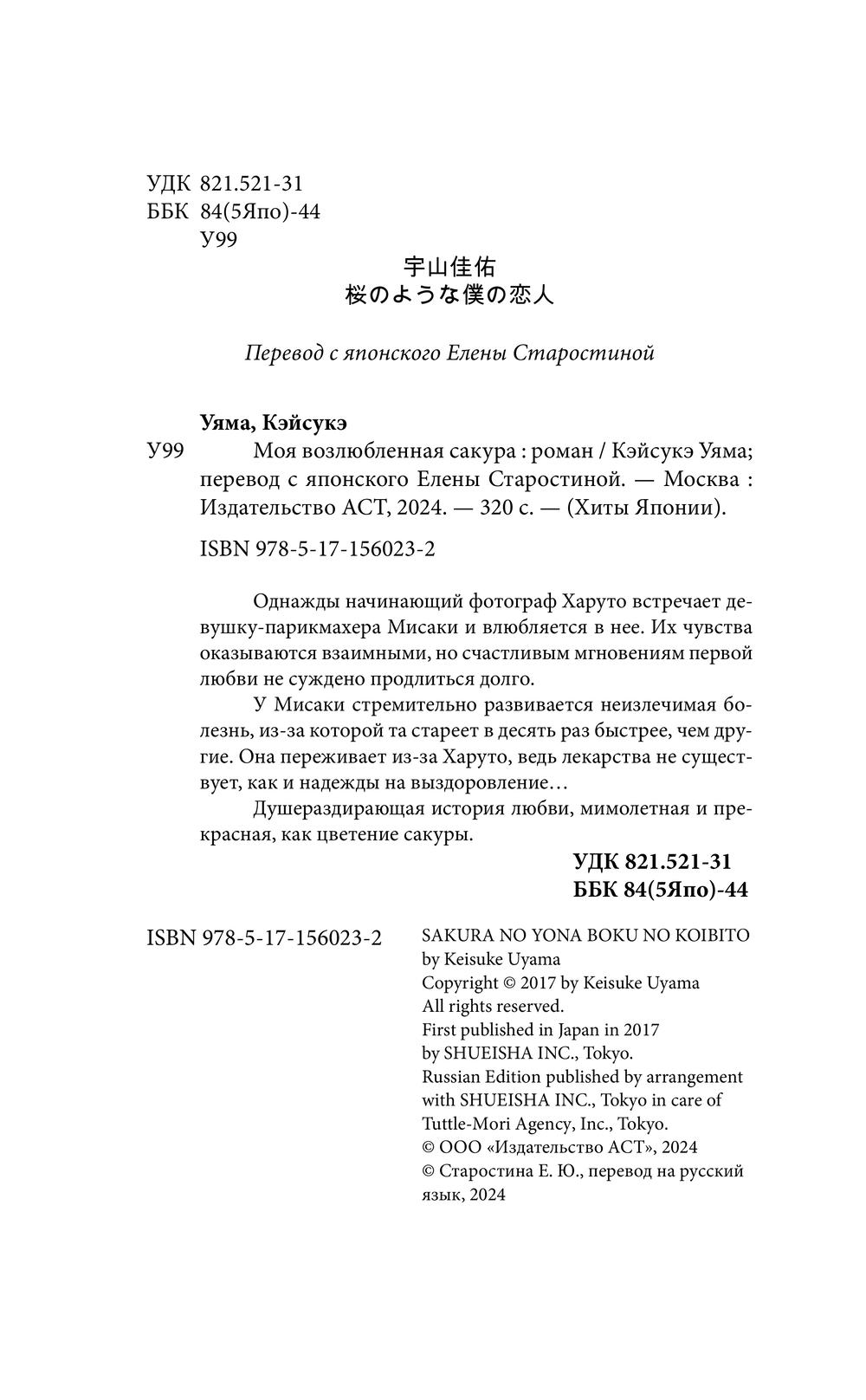 УДК 821.521-31
ББК 84(5Япо)-44
У99

宇山佳佑
桜のような僕の恋人

Перевод с японского Елены Старостиной

Уяма, Кэйсукэ
У99 Моя возлюбленная сакура : роман / Кэйсукэ Уяма; перевод с японского Елены Старостиной. — Москва : Издательство АСТ, 2024. — 320 с. — (Хиты Японии).

ISBN 978-5-17-156023-2

Однажды начинающий фотограф Харуто встречает девушку-парикмахера Мисаки и влюбляется в нее. Их чувства оказываются взаимными, но счастливым мгновениям первой любви не суждено продлиться долго.

У Мисаки стремительно развивается неизлечимая болезнь, из-за которой та стареет в десять раз быстрее, чем другие. Она переживает из-за Харуто, ведь лекарства не существует, как и надежды на выздоровление…

Душераздирающая история любви, мимолетная и прекрасная, как цветение сакуры.

УДК 821.521-31
ББК 84(5Япо)-44

ISBN 978-5-17-156023-2

SAKURA NO YONA BOKU NO KOIBITO
by Keisuke Uyama
Copyright © 2017 by Keisuke Uyama
All rights reserved.
First published in Japan in 2017
by SHUEISHA INC., Tokyo.
Russian Edition published by arrangement with SHUEISHA INC., Tokyo in care of Tuttle-Mori Agency, Inc., Tokyo.
© ООО «Издательство АСТ», 2024
© Старостина Е. Ю., перевод на русский язык, 2024